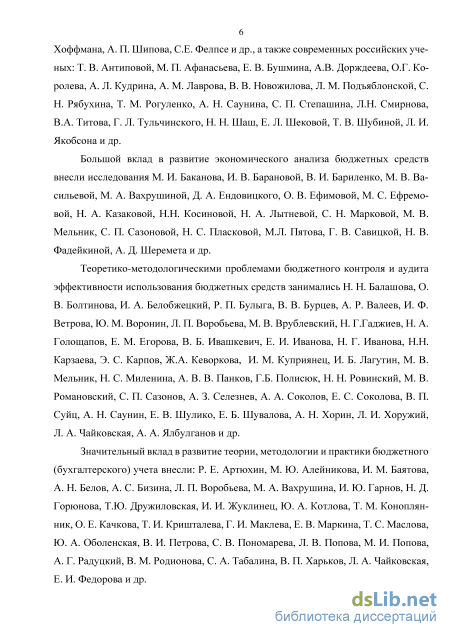 6

Хоффмана, А. П. Шипова, С.Е. Фелпсе и др., а также современных российских ученых: Т. В. Антиповой, М. П. Афанасьева, Е. В. Бушмина, А.В. Дорждеева, О.Г. Королева, А. Л. Кудрина, А. М. Лаврова, В. В. Новожилова, Л. М. Подъяблонской, С. Н. Рябухина, Т. М. Рогуленко, А. Н. Саунина, С. П. Степашина, Л.Н. Смирнова, В.А. Титова, Г. Л. Тульчинского, Н. Н. Шаш, Е. Л. Шековой, Т. В. Шубиной, Л. И. Якобсона и др.

Большой вклад в развитие экономического анализа бюджетных средств внесли исследования М. И. Баканова, И. В. Барановой, В. И. Бариленко, М. В. Васильевой, М. А. Вахрушиной, Д. А. Ендовицкого, О. В. Ефимовой, М. С. Ефремовой, Н. А. Казаковой, Н.Н. Косиновой, Н. А. Лытневой, С. Н. Марковой, М. В. Мельник, С. П. Сазоновой, Н. С. Пласковой, М.Л. Пятова, Г. В. Савицкой, Н. В. Фадейкиной, А. Д. Шеремета и др.

Теоретико-методологическими проблемами бюджетного контроля и аудита эффективности использования бюджетных средств занимались Н. Н. Балашова, О. В. Болтинова, И. А. Белобжецкий, Р. П. Булыга, В. В. Бурцев, А. Р. Валеев, И. Ф. Ветрова, Ю. М. Воронин, Л. П. Воробьева, М. В. Врублевский, Н. Г.Гаджиев, Н. А. Голощапов, Е. М. Егорова, В. Б. Ивашкевич, Е. И. Иванова, Н. Г. Иванова, Н.Н. Карзаева, Э. С. Карпов, Ж.А. Кеворкова, И. М. Куприянец, И. Б. Лагутин, М. В. Мельник, Н. С. Миленина, А. В. В. Панков, Г.Б. Полисюк, Н. Н. Ровинский, М. В. Романовский, С. П. Сазонов, А. З. Селезнев, А. А. Соколов, Е. С. Соколова, В. П. Суйц, А. Н. Саунин, Е. В. Шулико, Е. Б. Шувалова, А. Н. Хорин, Л. И. Хоружий, Л. А. Чайковская, А. А. Ялбулганов и др.

Значительный вклад в развитие теории, методологии и практики бюджетного (бухгалтерского) учета внесли: Р. Е. Артюхин, М. Ю. Алейникова, И. М. Баятова, А. Н. Белов, А. С. Бизина, Л. П. Воробьева, М. А. Вахрушина, И. Ю. Гарнов, Н. Д. Горюнова, Т.Ю. Дружиловская, И. И. Жуклинец, Ю. А. Котлова, Т. М. Коноплянник, О. Е. Качкова, Т. И. Кришталева, Г. И. Маклева, Е. В. Маркина, Т. С. Маслова, Ю. А. Оболенская, В. И. Петрова, С. В. Пономарева, Л. В. Попова, М. И. Попова, А. Г. Радуцкий, В. М. Родионова, С. А. Табалина, В. П. Харьков, Л. А. Чайковская, Е. И. Федорова и др.

dsLib.net
библиотека диссертаций